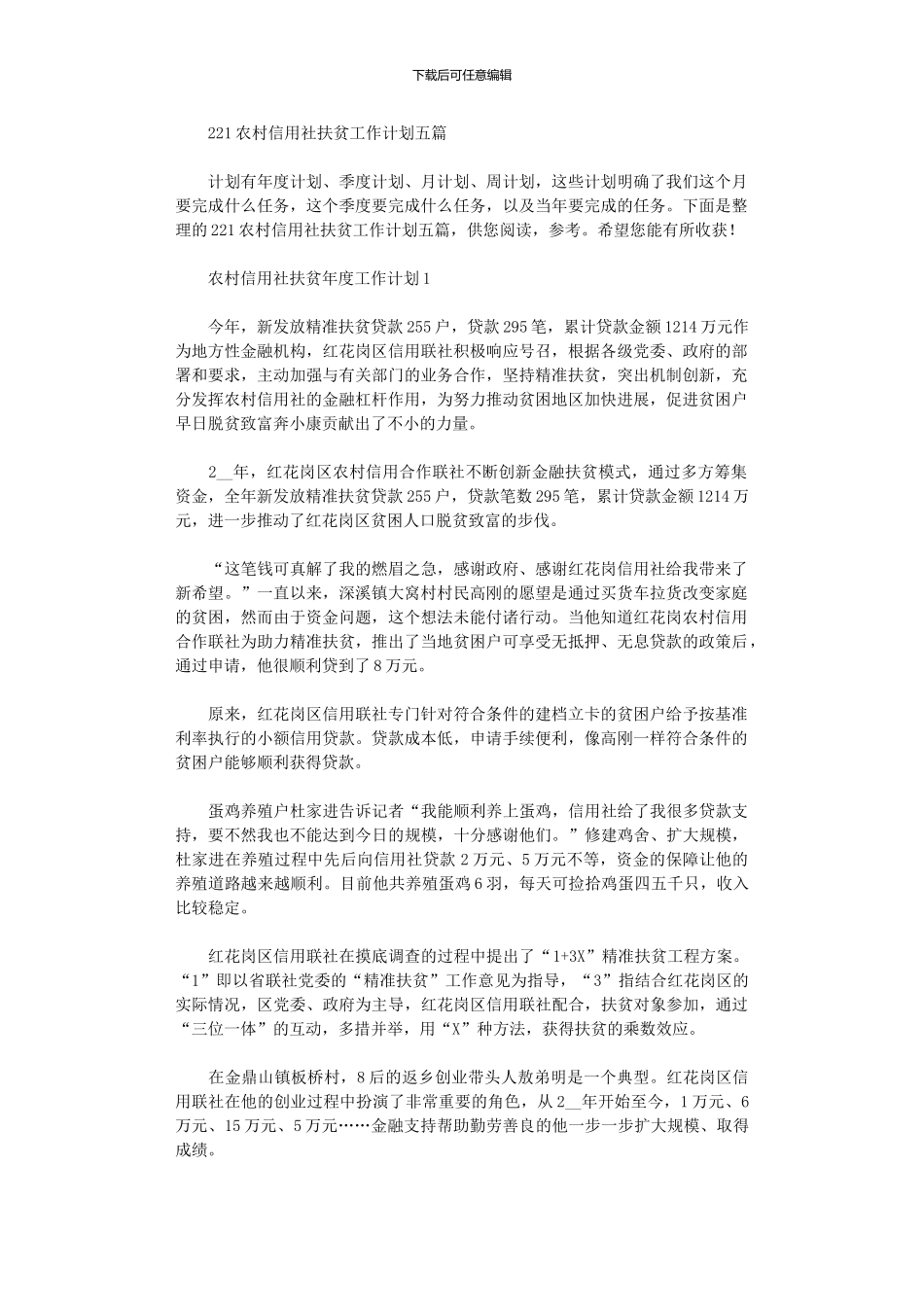 下载后可任意编辑

221农村信用社扶贫工作计划五篇

计划有年度计划、季度计划、月计划、周计划，这些计划明确了我们这个月要完成什么任务，这个季度要完成什么任务，以及当年要完成的任务。下面是整理的221农村信用社扶贫工作计划五篇，供您阅读，参考。希望您能有所收获！

农村信用社扶贫年度工作计划1

今年，新发放精准扶贫贷款255户，贷款295笔，累计贷款金额1214万元作为地方性金融机构，红花岗区信用联社积极响应号召，根据各级党委、政府的部署和要求，主动加强与有关部门的业务合作，坚持精准扶贫，突出机制创新，充分发挥农村信用社的金融杠杆作用，为努力推动贫困地区加快进展，促进贫困户早日脱贫致富奔小康贡献出了不小的力量。

2__年，红花岗区农村信用合作联社不断创新金融扶贫模式，通过多方筹集资金，全年新发放精准扶贫贷款255户，贷款笔数295笔，累计贷款金额1214万元，进一步推动了红花岗区贫困人口脱贫致富的步伐。

“这笔钱可真解了我的燃眉之急，感谢政府、感谢红花岗信用社给我带来了新希望。”一直以来，深溪镇大窝村村民高刚的愿望是通过买货车拉货改变家庭的贫困，然而由于资金问题，这个想法未能付诸行动。当他知道红花岗农村信用合作联社为助力精准扶贫，推出了当地贫困户可享受无抵押、无息贷款的政策后，通过申请，他很顺利贷到了8万元。

原来，红花岗区信用联社专门针对符合条件的建档立卡的贫困户给予按基准利率执行的小额信用贷款。贷款成本低，申请手续便利，像高刚一样符合条件的贫困户能够顺利获得贷款。

蛋鸡养殖户杜家进告诉记者“我能顺利养上蛋鸡，信用社给了我很多贷款支持，要不然我也不能达到今日的规模，十分感谢他们。”修建鸡舍、扩大规模，杜家进在养殖过程中先后向信用社贷款2万元、5万元不等，资金的保障让他的养殖道路越来越顺利。目前他共养殖蛋鸡6羽，每天可捡拾鸡蛋四五千只，收入比较稳定。

红花岗区信用联社在摸底调查的过程中提出了“1+3X”精准扶贫工程方案。“1”即以省联社党委的“精准扶贫”工作意见为指导，“3”指结合红花岗区的实际情况，区党委、政府为主导，红花岗区信用联社配合，扶贫对象参加，通过“三位一体”的互动，多措并举，用“X”种方法，获得扶贫的乘数效应。

在金鼎山镇板桥村，8后的返乡创业带头人敖弟明是一个典型。红花岗区信用联社在他的创业过程中扮演了非常重要的角色，从2__年开始至今，1万元、6万元、15万元、5万元……金融支持帮助勤劳善良的他一步一步扩大规模、取得成绩。